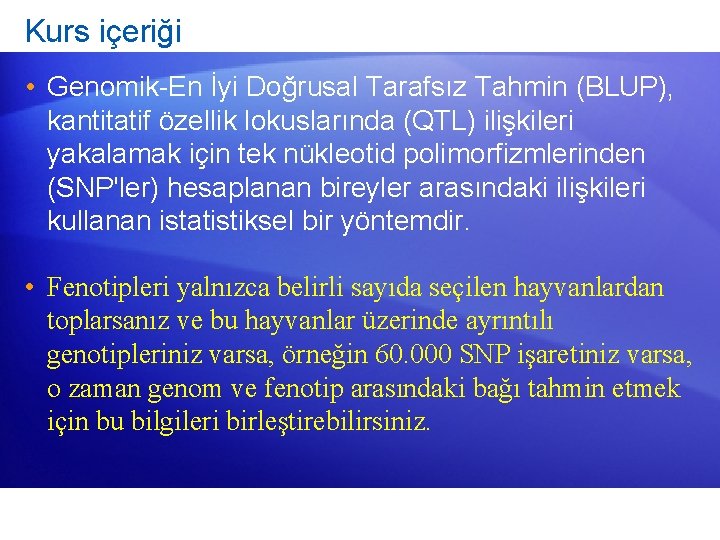 Kurs içeriği

• Genomik-En İyi Doğrusal Tarafsız Tahmin (BLUP), kantitatif özellik lokuslarında (QTL) ilişkileri yakalamak için tek nükleotid polimorfizmlerinden (SNP'ler) hesaplanan bireyler arasındaki ilişkileri kullanan istatistiksel bir yöntemdir.

• Fenotipleri yalnızca belirli sayıda seçilen hayvanlardan toplarsanız ve bu hayvanlar üzerinde ayrıntılı genotipleriniz varsa, örneğin 60.000 SNP işaretiniz varsa, o zaman genom ve fenotip arasındaki bağı tahmin etmek için bu bilgileri birleştirebilirsiniz.